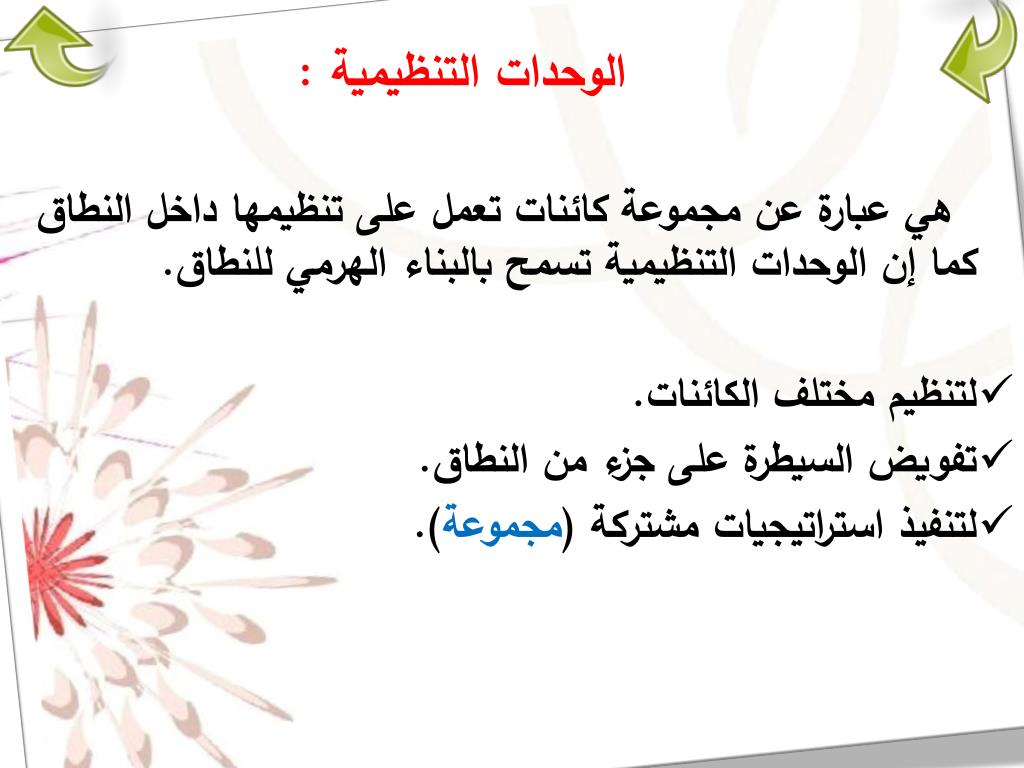 الوحدات التنظيمية :

هي عبارة عن مجموعة كائنات تعمل على تنظيمها داخل النطاق كما إن الوحدات التنظيمية تسمح بالبناء الهرمي للنطاق.

✓لتنظيم مختلف الكائنات.
✓تفويض السيطرة على جزء من النطاق.
✓لتنفيذ استراتيجيات مشتركة (مجموعة).